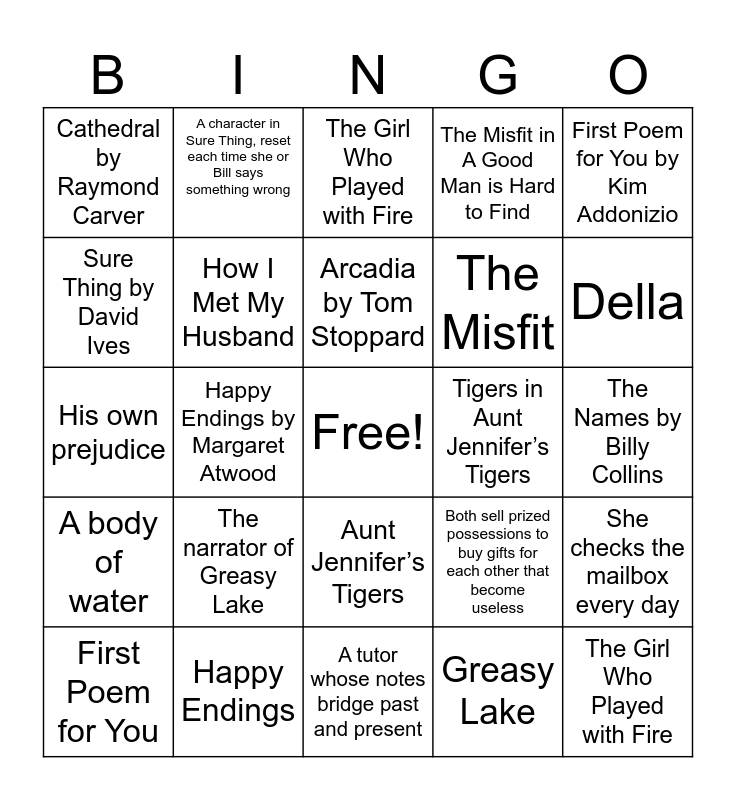 | B | I | N | G | O |
|---|---|---|---|---|
| Cathedral by Raymond Carver | A character in Sure Thing, reset each time she or Bill says something wrong | The Girl Who Played with Fire | The Misfit in A Good Man is Hard to Find | First Poem for You by Kim Addonizio |
| Sure Thing by David Ives | How I Met My Husband | Arcadia by Tom Stoppard | The Misfit | Della |
| His own prejudice | Happy Endings by Margaret Atwood | Free! | Tigers in Aunt Jennifer's Tigers | The Names by Billy Collins |
| A body of water | The narrator of Greasy Lake | Aunt Jennifer's Tigers | Both sell prized possessions to buy gifts for each other that become useless | She checks the mailbox every day |
| First Poem for You | Happy Endings | A tutor whose notes bridge past and present | Greasy Lake | The Girl Who Played with Fire |